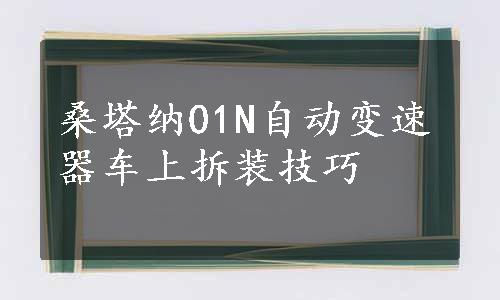 桑塔纳01N自动变速器车上拆装技巧